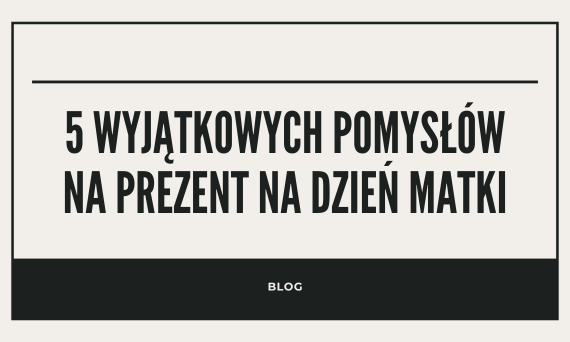 5 WYJĄTKOWYCH POMYSŁÓW NA PREZENT NA DZIEŃ MATKI

BLOG